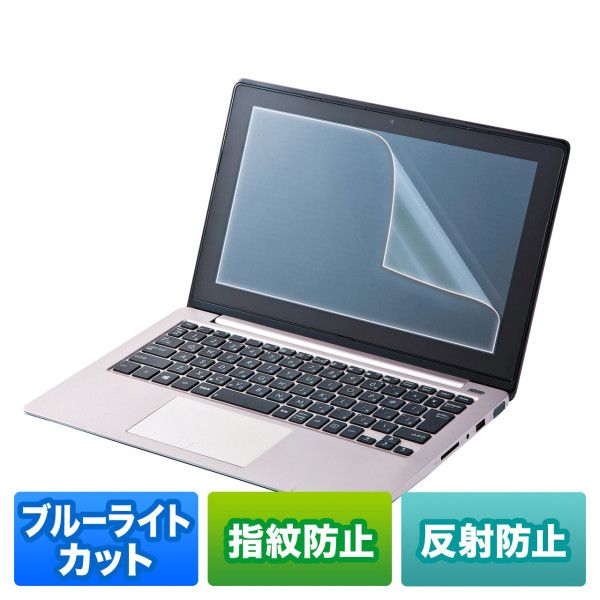 ブルーライトカット

指紋防止

反射防止